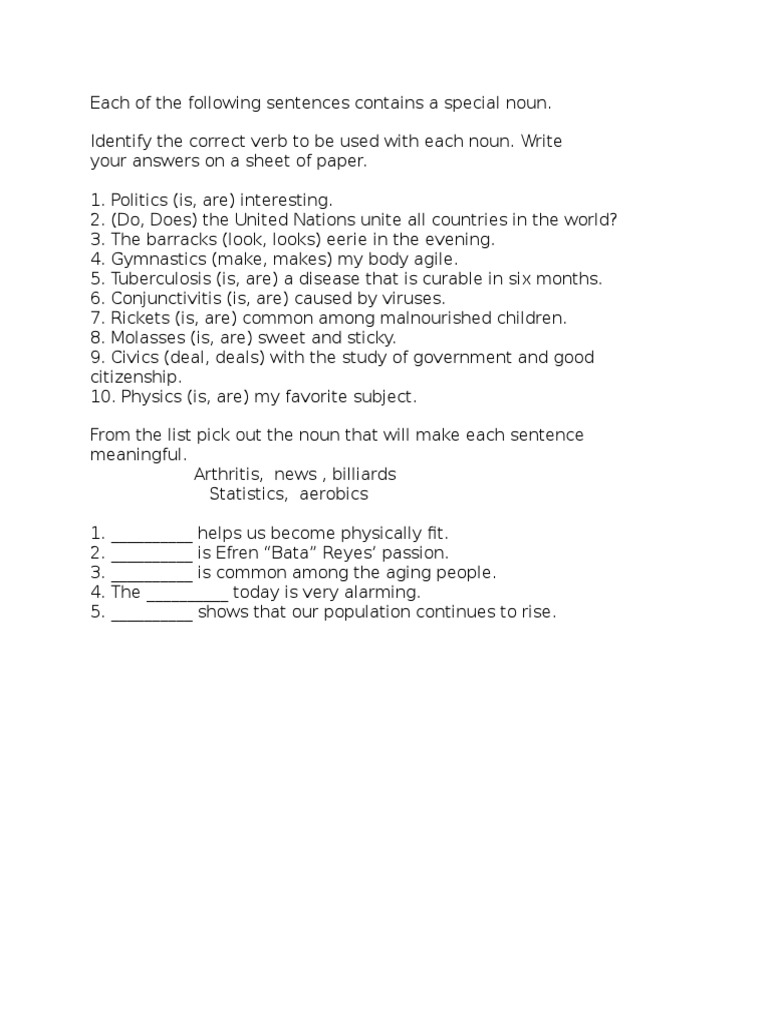 Each of the following sentences contains a special noun.

Identify the correct verb to be used with each noun. Write your answers on a sheet of paper.

1. Politics (is, are) interesting.
2. (Do, Does) the United Nations unite all countries in the world?
3. The barracks (look, looks) eerie in the evening.
4. Gymnastics (make, makes) my body agile.
5. Tuberculosis (is, are) a disease that is curable in six months.
6. Conjunctivitis (is, are) caused by viruses.
7. Rickets (is, are) common among malnourished children.
8. Molasses (is, are) sweet and sticky.
9. Civics (deal, deals) with the study of government and good citizenship.
10. Physics (is, are) my favorite subject.

From the list pick out the noun that will make each sentence meaningful.
Arthritis, news , billiards
Statistics, aerobics

1. _________ helps us become physically fit.
2. _________ is Efren “Bata” Reyes’ passion.
3. _________ is common among the aging people.
4. The _________ today is very alarming.
5. _________ shows that our population continues to rise.